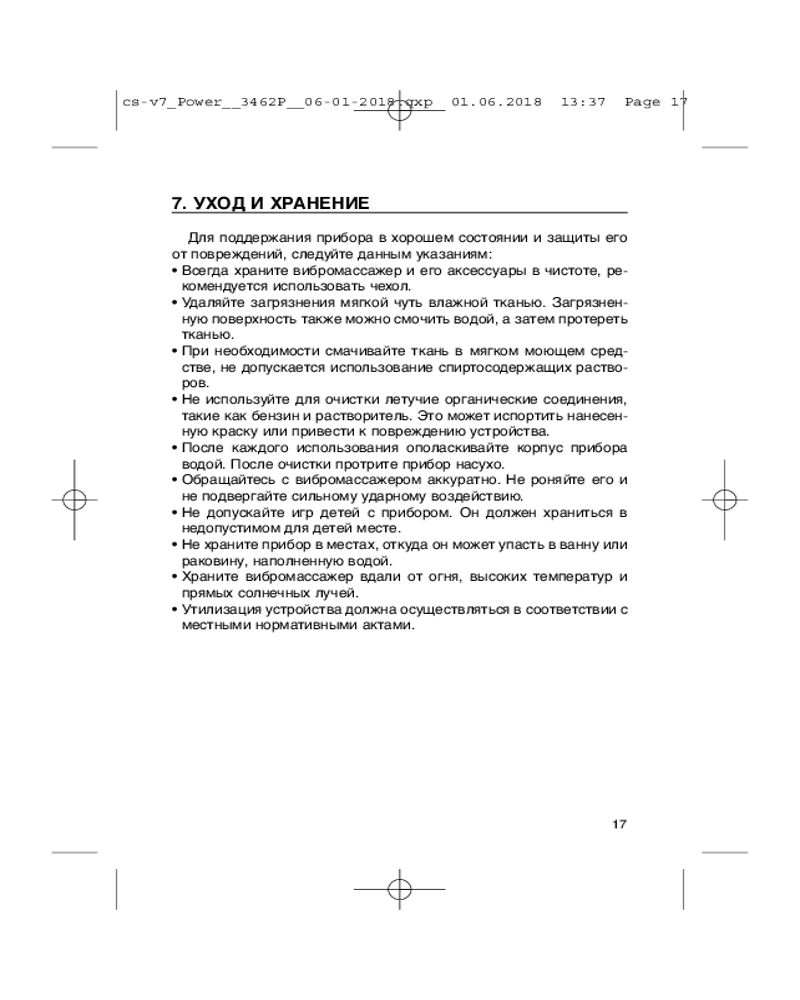 cs-v7_Power__3462P__06-01-2018.qxp 01.06.2018 13:37 Page 17

7. УХОД И ХРАНЕНИЕ

Для поддержания прибора в хорошем состоянии и защиты его от повреждений, следуйте данным указаниям:
• Всегда храните вибромассажер и его аксессуары в чистоте, рекомендуется использовать чехол.
• Удаляйте загрязнения мягкой чуть влажной тканью. Загрязненную поверхность также можно смочить водой, а затем протереть тканью.
• При необходимости смачивайте ткань в мягком моющем средстве, не допускается использование спиртосодержащих растворов.
• Не используйте для очистки летучие органические соединения, такие как бензин и растворитель. Это может испортить нанесенную краску или привести к повреждению устройства.
• После каждого использования ополаскивайте корпус прибора водой. После очистки протрите прибор насухо.
• Обращайтесь с вибромассажером аккуратно. Не роняйте его и не подвергайте сильному ударному воздействию.
• Не допускайте игр детей с прибором. Он должен храниться в недопустимом для детей месте.
• Не храните прибор в местах, откуда он может упасть в ванну или раковину, наполненную водой.
• Храните вибромассажер вдали от огня, высоких температур и прямых солнечных лучей.
• Утилизация устройства должна осуществляться в соответствии с местными нормативными актами.

17